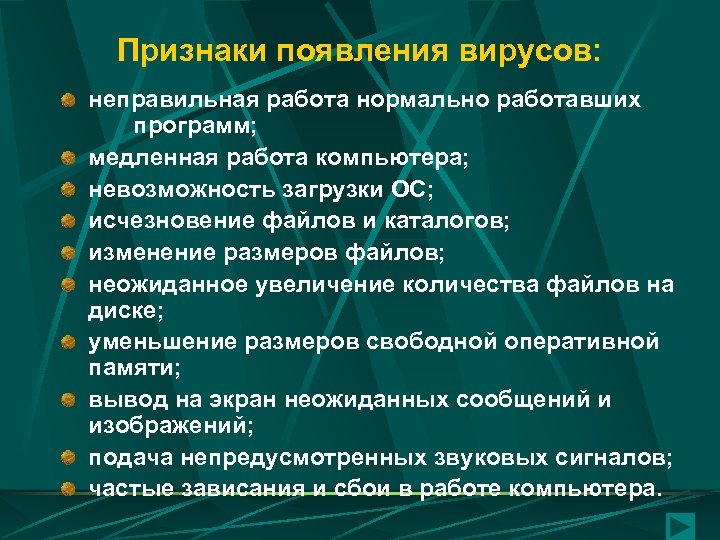 Признаки появления вирусов:

неправильная работа нормально работавших программ;
медленная работа компьютера;
невозможность загрузки ОС;
исчезновение файлов и каталогов;
изменение размеров файлов;
неожиданное увеличение количества файлов на диске;
уменьшение размеров свободной оперативной памяти;
вывод на экран неожиданных сообщений и изображений;
подача непредусмотренных звуковых сигналов;
частые зависания и сбои в работе компьютера.